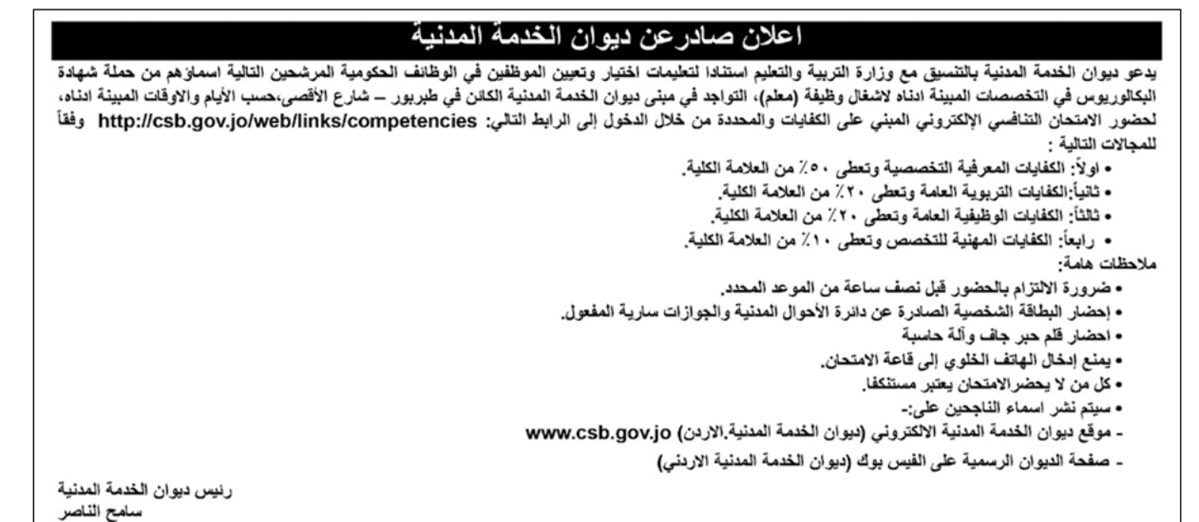 اعلان صادرعن ديوان الخدمة المدنية

يدعو ديوان الخدمة المدنية بالتنسيق مع وزارة التربية والتعليم استنادا لتعليمات اختيار وتعيين الموظفين في الوظائف الحكومية المرشحين التالية اسماؤهم من حملة شهادة البكالوريوس في التخصصات المبينة ادناه لاشغال وظيفة (معلم)، التواجد في مبنى ديوان الخدمة المدنية الكائن في طبربور – شارع الأقصى،حسب الأيام والاوقات المبينة ادناه، لحضور الامتحان التنافسي الإلكتروني المبني على الكفايات والمحددة من خلال الدخول إلى الرابط التالي: http://csb.gov.jo/web/links/competencies وفقاً للمجالات التالية :

• اولاً: الكفايات المعرفية التخصصية وتعطى ٥٠٪ من العلامة الكلية.
• ثانياً:الكفايات التربوية العامة وتعطى ٢٠٪ من العلامة الكلية.
• ثالثاً: الكفايات الوظيفية العامة وتعطى ٢٠٪ من العلامة الكلية.
• رابعاً: الكفايات المهنية للتخصص وتعطى ١٠٪ من العلامة الكلية.

ملاحظات هامة:
• ضرورة الالتزام بالحضور قبل نصف ساعة من الموعد المحدد.
• إحضار البطاقة الشخصية الصادرة عن دائرة الأحوال المدنية والجوازات سارية المفعول.
• احضار قلم حبر جاف وآلة حاسبة
• يمنع إدخال الهاتف الخلوي إلى قاعة الامتحان.
• كل من لا يحضرالامتحان يعتبر مستنكفا.
• سيتم نشر اسماء الناجحين على:-
- موقع ديوان الخدمة المدنية الالكتروني (ديوان الخدمة المدنية.الاردن) www.csb.gov.jo
- صفحة الديوان الرسمية على الفيس بوك (ديوان الخدمة المدنية الاردني)

رئيس ديوان الخدمة المدنية
سامح الناصر